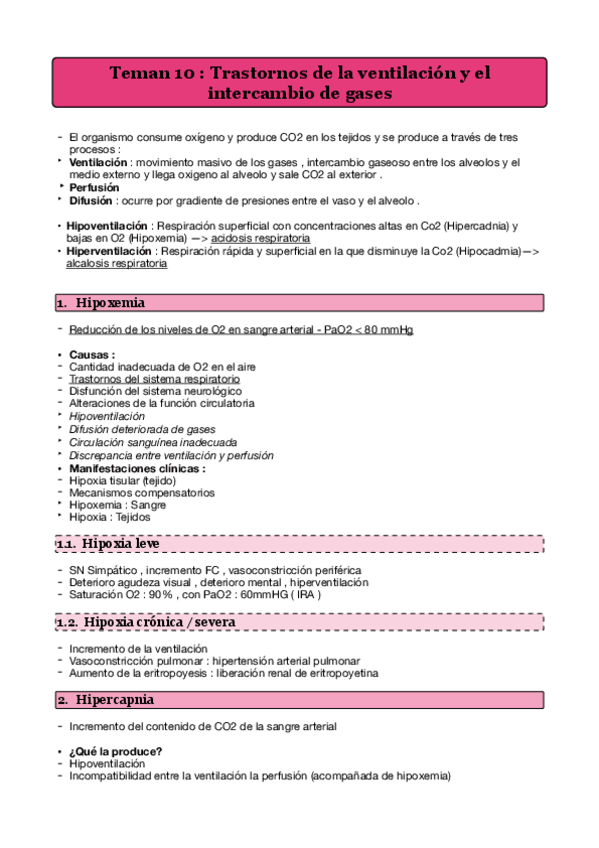 Teman 10 : Trastornos de la ventilación y el intercambio de gases

- El organismo consume oxígeno y produce CO2 en los tejidos y se produce a través de tres procesos :
• Ventilación : movimiento masivo de los gases , intercambio gaseoso entre los alveolos y el medio externo y llega oxigeno al alveolo y sale CO2 al exterior .
• Perfusión
• Difusión : ocurre por gradiente de presiones entre el vaso y el alveolo .

• Hipoventilación : Respiración superficial con concentraciones altas en Co2 (Hipercadnia) y bajas en O2 (Hipoxemia) —> acidosis respiratoria
• Hiperventilación : Respiración rápida y superficial en la que disminuye la Co2 (Hipocadmia)—> alcalosis respiratoria

1. Hipoxemia

- Reducción de los niveles de O2 en sangre arterial - PaO2 < 80 mmHg

• Causas :
- Cantidad inadecuada de O2 en el aire
- Trastornos del sistema respiratorio
- Disfunción del sistema neurológico
- Alteraciones de la función circulatoria
• Hipoventilación
• Difusión deteriorada de gases
• Circulación sanguínea inadecuada
• Discrepancia entre ventilación y perfusión
• Manifestaciones clínicas :
- Hipoxia tisular (tejido)
- Mecanismos compensatorios
• Hipoxemia : Sangre
• Hipoxia : Tejidos

1.1. Hipoxia leve

- SN Simpático , incremento FC , vasoconstricción periférica
- Deterioro agudeza visual , deterioro mental , hiperventilación
- Saturación O2 : 90% , con PaO2 : 60mmHG ( IRA )

1.2. Hipoxia crónica / severa

- Incremento de la ventilación
- Vasoconstricción pulmonar : hipertensión arterial pulmonar
- Aumento de la eritropoyesis : liberación renal de eritropoyetina

2. Hipercapnia

- Incremento del contenido de CO2 de la sangre arterial

• ¿Qué la produce?
- Hipoventilación
- Incompatibilidad entre la ventilación la perfusión (acompañada de hipoxemia)